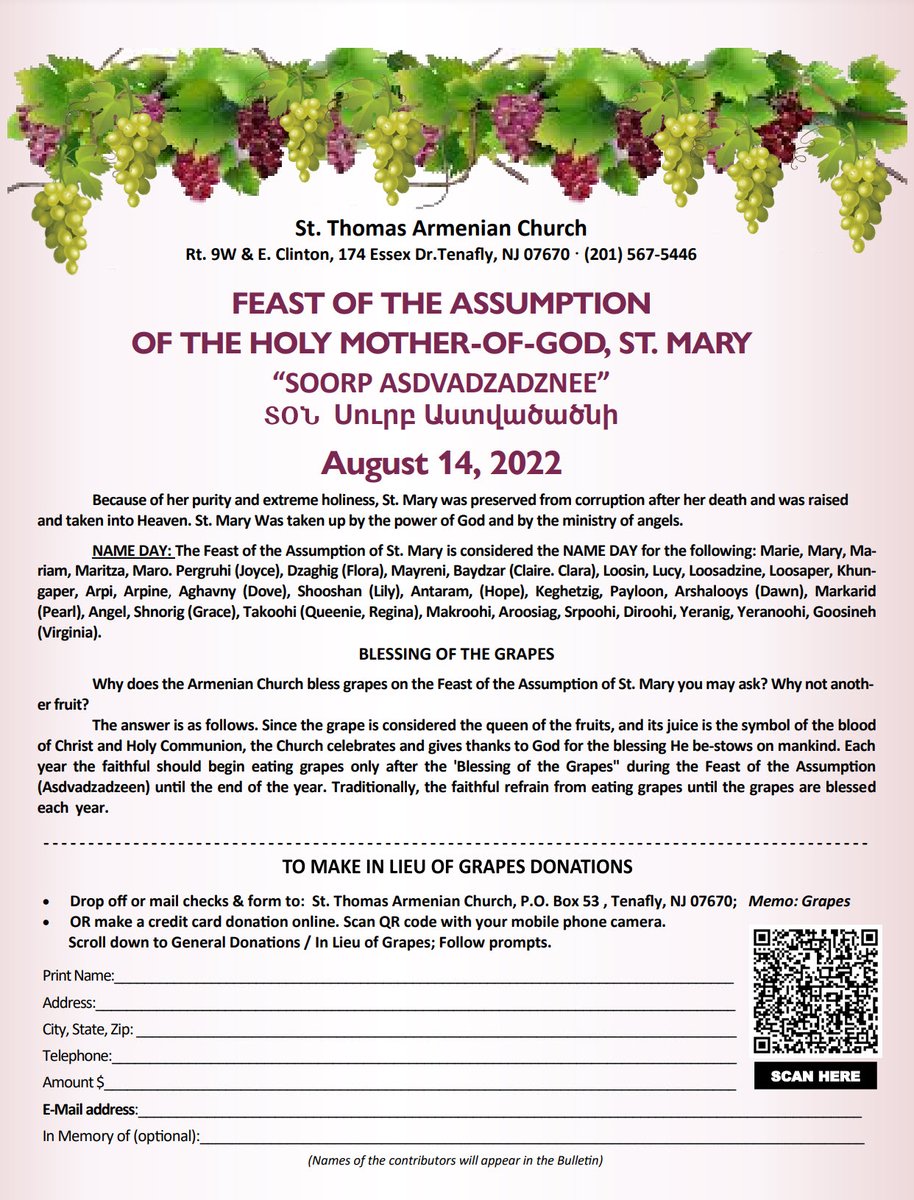 St. Thomas Armenian Church
Rt. 9W & E. Clinton, 174 Essex Dr.Tenafly, NJ 07670 · (201) 567-5446

FEAST OF THE ASSUMPTION
OF THE HOLY MOTHER-OF-GOD, ST. MARY
"SOORP ASDVADZADZNEE"
ՏՕՆ Սուրբ Աստվածածնի

August 14, 2022

Because of her purity and extreme holiness, St. Mary was preserved from corruption after her death and was raised and taken into Heaven. St. Mary Was taken up by the power of God and by the ministry of angels.

NAME DAY: The Feast of the Assumption of St. Mary is considered the NAME DAY for the following: Marie, Mary, Mariam, Maritza, Maro. Pergruhi (Joyce), Dzaghig (Flora), Mayreni, Baydzar (Claire. Clara), Loosin, Lucy, Loosadzine, Loosaper, Khungaper, Arpi, Arpine, Aghavny (Dove), Shooshan (Lily), Antaram, (Hope), Keghetzig, Payloon, Arshalooys (Dawn), Markarid (Pearl), Angel, Shnorig (Grace), Takoohi (Queenie, Regina), Makroohi, Aroosiag, Srpoohi, Diroohi, Yeranig, Yeranoohi, Goosineh (Virginia).

BLESSING OF THE GRAPES

Why does the Armenian Church bless grapes on the Feast of the Assumption of St. Mary you may ask? Why not another fruit?

The answer is as follows. Since the grape is considered the queen of the fruits, and its juice is the symbol of the blood of Christ and Holy Communion, the Church celebrates and gives thanks to God for the blessing He be-stows on mankind. Each year the faithful should begin eating grapes only after the 'Blessing of the Grapes" during the Feast of the Assumption (Asdvadzadzeen) until the end of the year. Traditionally, the faithful refrain from eating grapes until the grapes are blessed each year.

TO MAKE IN LIEU OF GRAPES DONATIONS

• Drop off or mail checks & form to: St. Thomas Armenian Church, P.O. Box 53 , Tenafly, NJ 07670; Memo: Grapes
• OR make a credit card donation online. Scan QR code with your mobile phone camera. Scroll down to General Donations / In Lieu of Grapes; Follow prompts.

Print Name:____
Address:____
City, State, Zip: ____
Telephone:____
Amount $____
E-Mail address:____
In Memory of (optional):____

SCAN HERE

(Names of the contributors will appear in the Bulletin)